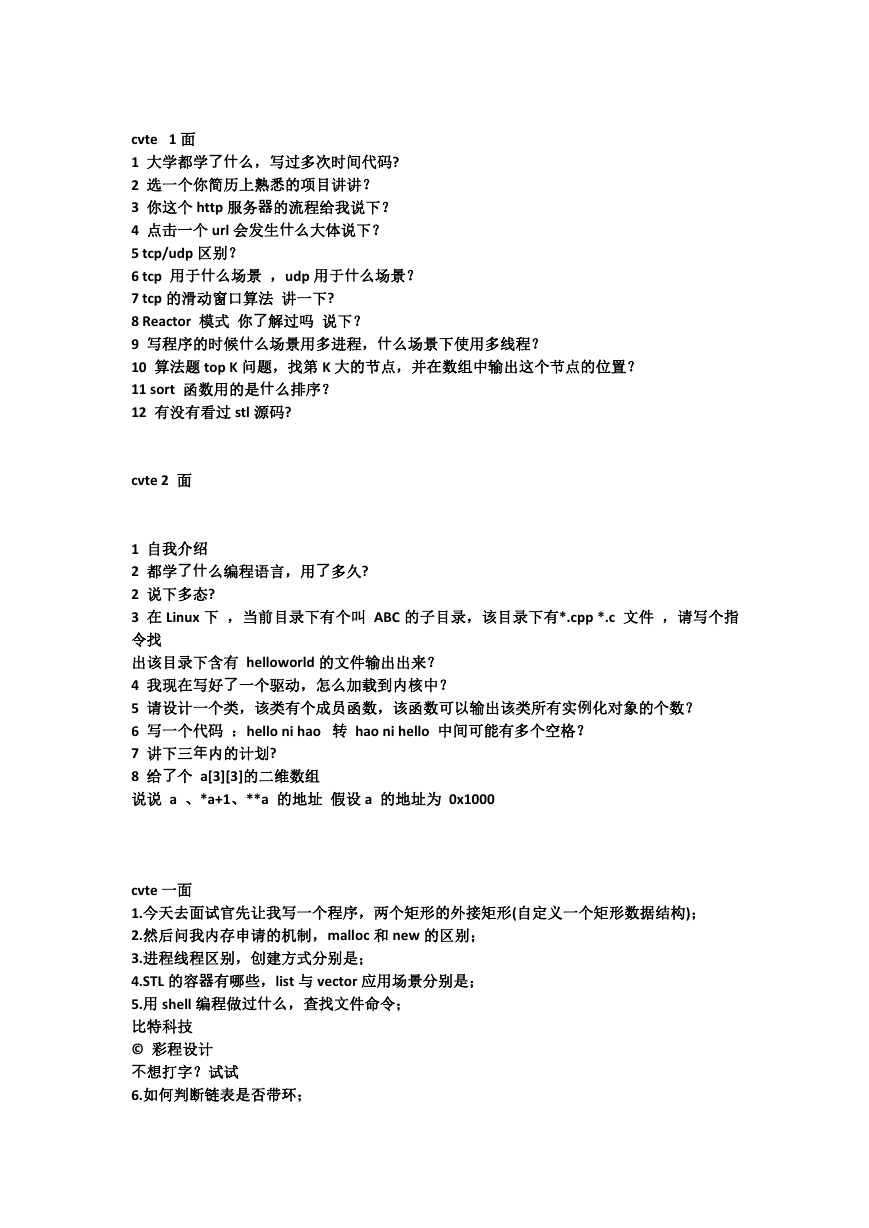 cvte 1 面
1 大学都学了什么，写过多次时间代码?
2 选一个你简历上熟悉的项目讲讲?
3 你这个 http 服务器的流程给我说下?
4 点击一个 url 会发生什么大体说下?
5 tcp/udp 区别?
6 tcp 用于什么场景 ，udp 用于什么场景?
7 tcp 的滑动窗口算法 讲一下?
8 Reactor 模式 你了解过吗 说下?
9 写程序的时候什么场景用多进程，什么场景下使用多线程?
10 算法题 top K 问题，找第 K 大的节点，并在数组中输出这个节点的位置?
11 sort 函数用的是什么排序?
12 有没有看过 stl 源码?

cvte 2 面

1 自我介绍
2 都学了什么编程语言，用了多久?
2 说下多态?
3 在 Linux 下 ，当前目录下有个叫 ABC 的子目录，该目录下有*.cpp *.c 文件 ，请写个指令找
出该目录下含有 helloworld 的文件输出出来?
4 我现在写好了一个驱动，怎么加载到内核中?
5 请设计一个类，该类有个成员函数，该函数可以输出该类所有实例化对象的个数?
6 写一个代码 ：hello ni hao 转 hao ni hello 中间可能有多个空格?
7 讲下三年内的计划?
8 给了个 a[3][3]的二维数组
说说 a 、*a+1、**a 的地址 假设 a 的地址为 0x1000

cvte 一面
1.今天去面试官先让我写一个程序，两个矩形的外接矩形(自定义一个矩形数据结构);
2.然后问我内存申请的机制，malloc 和 new 的区别;
3.进程线程区别，创建方式分别是;
4.STL 的容器有哪些，list 与 vector 应用场景分别是;
5.用 shell 编程做过什么，查找文件命令;
比特科技
© 彩程设计
不想打字？试试
6.如何判断链表是否带环;